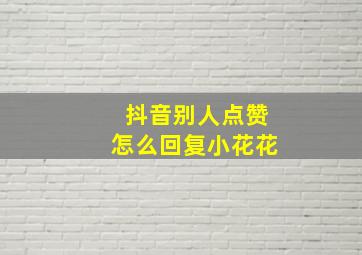 抖音别人点赞
怎么回复小花花